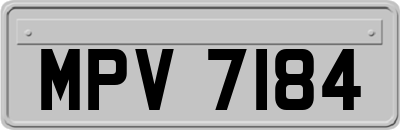 MPV 7184